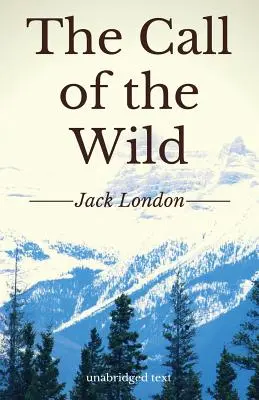 The Call of the Wild

Jack London

unabridged text